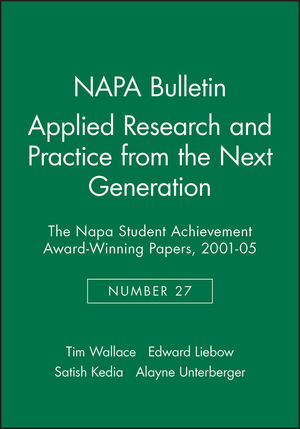 NAPA Bulletin
Applied Research and Practice from the Next Generation

The Napa Student Achievement Award-Winning Papers, 2001-05

NUMBER 27

Tim Wallace Edward Liebow
Satish Kedia Alayne Unterberger